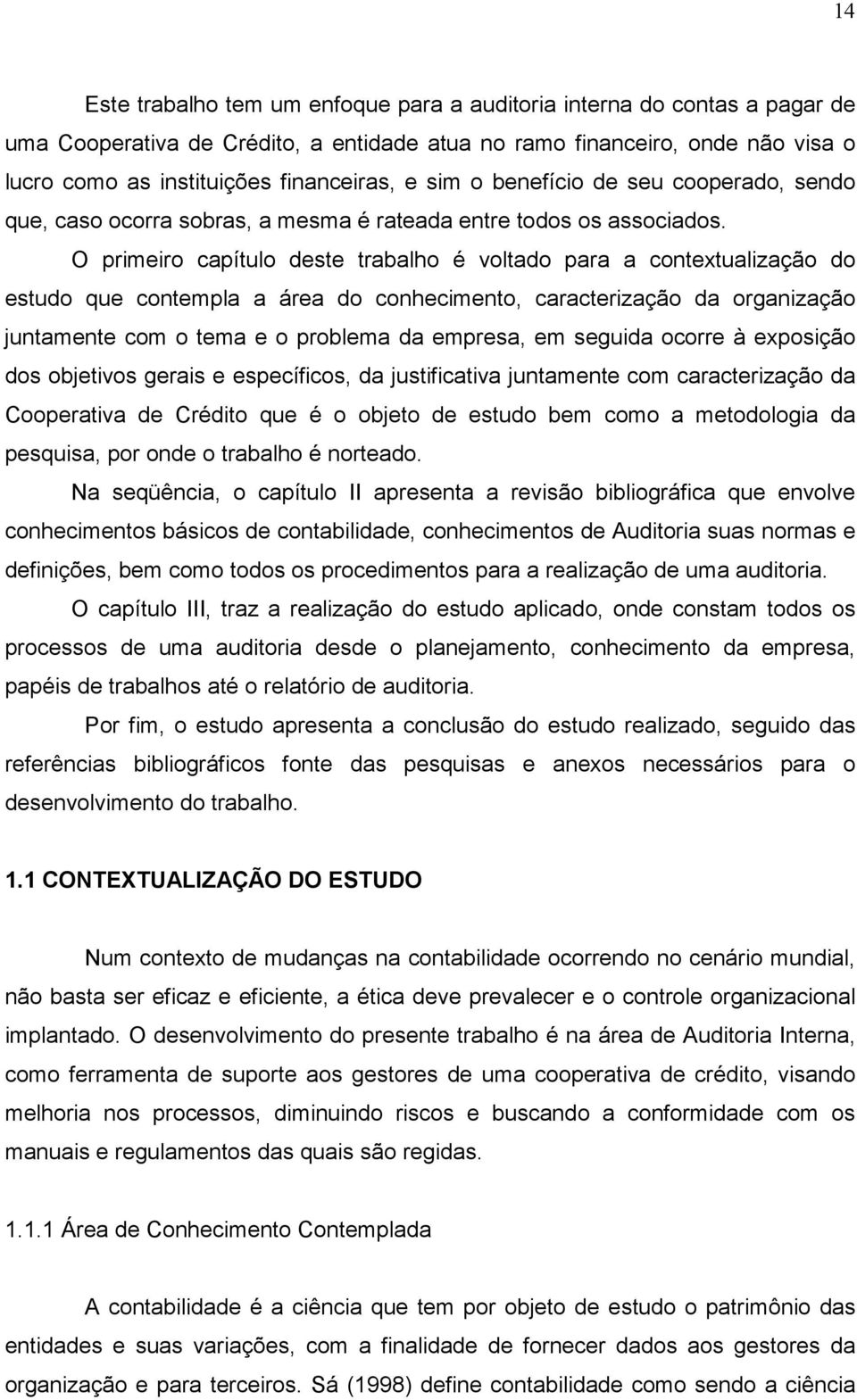 14

Este trabalho tem um enfoque para a auditoria interna do contas a pagar de uma Cooperativa de Crédito, a entidade atua no ramo financeiro, onde não visa o lucro como as instituições financeiras, e sim o benefício de seu cooperado, sendo que, caso ocorra sobras, a mesma é rateada entre todos os associados.

O primeiro capítulo deste trabalho é voltado para a contextualização do estudo que contempla a área do conhecimento, caracterização da organização juntamente com o tema e o problema da empresa, em seguida ocorre à exposição dos objetivos gerais e específicos, da justificativa juntamente com caracterização da Cooperativa de Crédito que é o objeto de estudo bem como a metodologia da pesquisa, por onde o trabalho é norteado.

Na seqüência, o capítulo II apresenta a revisão bibliográfica que envolve conhecimentos básicos de contabilidade, conhecimentos de Auditoria suas normas e definições, bem como todos os procedimentos para a realização de uma auditoria.

O capítulo III, traz a realização do estudo aplicado, onde constam todos os processos de uma auditoria desde o planejamento, conhecimento da empresa, papéis de trabalhos até o relatório de auditoria.

Por fim, o estudo apresenta a conclusão do estudo realizado, seguido das referências bibliográficos fonte das pesquisas e anexos necessários para o desenvolvimento do trabalho.

1.1 CONTEXTUALIZAÇÃO DO ESTUDO

Num contexto de mudanças na contabilidade ocorrendo no cenário mundial, não basta ser eficaz e eficiente, a ética deve prevalecer e o controle organizacional implantado. O desenvolvimento do presente trabalho é na área de Auditoria Interna, como ferramenta de suporte aos gestores de uma cooperativa de crédito, visando melhoria nos processos, diminuindo riscos e buscando a conformidade com os manuais e regulamentos das quais são regidas.

1.1.1 Área de Conhecimento Contemplada

A contabilidade é a ciência que tem por objeto de estudo o patrimônio das entidades e suas variações, com a finalidade de fornecer dados aos gestores da organização e para terceiros. Sá (1998) define contabilidade como sendo a ciência